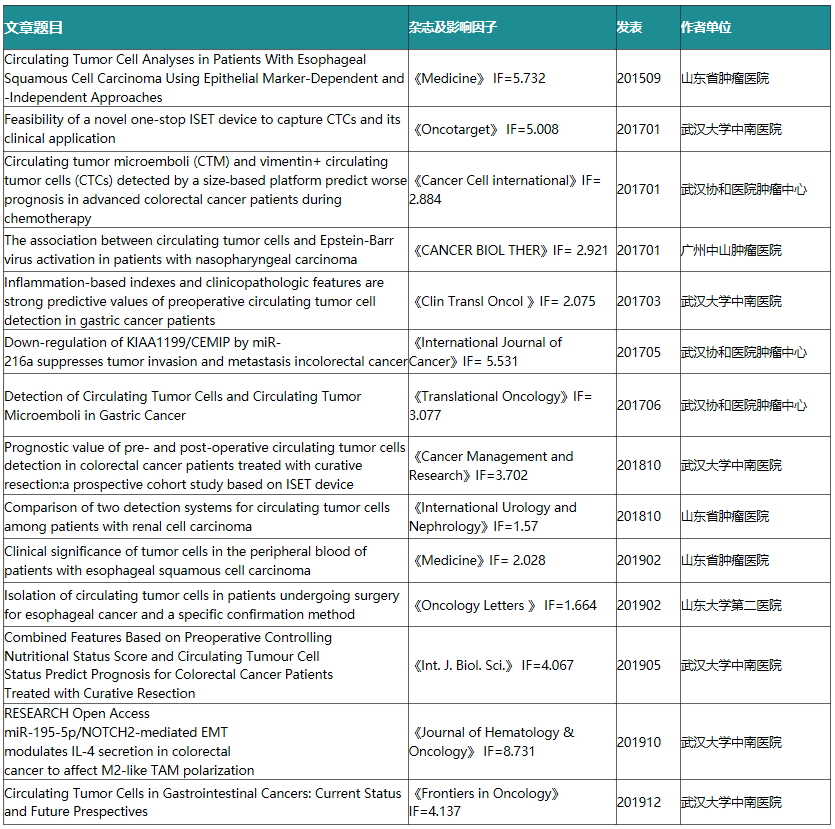 | 文章题目 | 杂志及影响因子 | 发表 | 作者单位 |
|---|---|---|---|
| Circulating Tumor Cell Analyses in Patients With Esophageal Squamous Cell Carcinoma Using Epithelial Marker-Dependent and -Independent Approaches | 《Medicine》 IF=5.732 | 201509 | 山东省肿瘤医院 |
| Feasibility of a novel one-stop ISET device to capture CTCs and its clinical application | 《Oncotarget》 IF=5.008 | 201701 | 武汉大学中南医院 |
| Circulating tumor microemboli (CTM) and vimentin+ circulating tumor cells (CTCs) detected by a size-based platform predict worse prognosis in advanced colorectal cancer patients during chemotherapy | 《Cancer Cell international》IF= 2.884 | 201701 | 武汉协和医院肿瘤中心 |
| The association between circulating tumor cells and Epstein-Barr virus activation in patients with nasopharyngeal carcinoma | 《CANCER BIOL THER》IF= 2.921 | 201701 | 广州中山肿瘤医院 |
| Inflammation-based indexes and clinicopathologic features are strong predictive values of preoperative circulating tumor cell detection in gastric cancer patients | 《Clin Transl Oncol 》IF= 2.075 | 201703 | 武汉大学中南医院 |
| Down-regulation of KIAA1199/CEMIP by miR-216a suppresses tumor invasion and metastasis incolorectal cancer | 《International Journal of Cancer》IF= 5.531 | 201705 | 武汉协和医院肿瘤中心 |
| Detection of Circulating Tumor Cells and Circulating Tumor Microemboli in Gastric Cancer | 《Translational Oncology》IF= 3.077 | 201706 | 武汉协和医院肿瘤中心 |
| Prognostic value of pre- and post-operative circulating tumor cells detection in colorectal cancer patients treated with curative resection:a prospective cohort study based on ISET device | 《Cancer Management and Research》IF=3.702 | 201810 | 武汉大学中南医院 |
| Comparison of two detection systems for circulating tumor cells among patients with renal cell carcinoma | 《International Urology and Nephrology》IF=1.57 | 201810 | 山东省肿瘤医院 |
| Clinical significance of tumor cells in the peripheral blood of patients with esophageal squamous cell carcinoma | 《Medicine》IF= 2.028 | 201902 | 山东省肿瘤医院 |
| Isolation of circulating tumor cells in patients undergoing surgery for esophageal cancer and a specific confirmation method | 《Oncology Letters 》 IF=1.664 | 201902 | 山东大学第二医院 |
| Combined Features Based on Preoperative Controlling Nutritional Status Score and Circulating Tumour Cell Status Predict Prognosis for Colorectal Cancer Patients Treated with Curative Resection | 《Int. J. Biol. Sci.》 IF=4.067 | 201905 | 武汉大学中南医院 |
| RESEARCH Open Access miR-195-5p/NOTCH2-mediated EMT modulates IL-4 secretion in colorectal cancer to affect M2-like TAM polarization | 《Journal of Hematology & Oncology》 IF=8.731 | 201910 | 武汉大学中南医院 |
| Circulating Tumor Cells in Gastrointestinal Cancers: Current Status and Future Prespectives | 《Frontiers in Oncology》 IF=4.137 | 201912 | 武汉大学中南医院 |